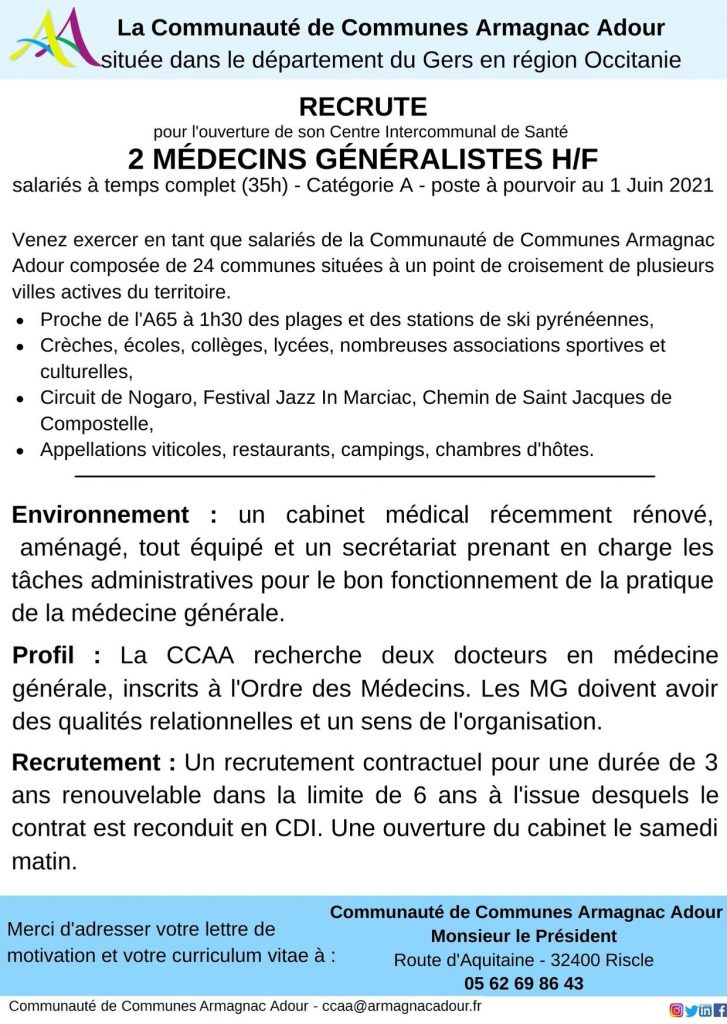 La Communauté de Communes Armagnac Adour
située dans le département du Gers en région Occitanie

RECRUTE
pour l'ouverture de son Centre Intercommunal de Santé
2 MÉDECINS GÉNÉRALISTES H/F
salariés à temps complet (35h) - Catégorie A - poste à pourvoir au 1 Juin 2021

Venez exercer en tant que salariés de la Communauté de Communes Armagnac Adour composée de 24 communes situées à un point de croisement de plusieurs villes actives du territoire.

• Proche de l'A65 à 1h30 des plages et des stations de ski pyrénéennes,
• Crèches, écoles, collèges, lycées, nombreuses associations sportives et culturelles,
• Circuit de Nogaro, Festival Jazz In Marciac, Chemin de Saint Jacques de Compostelle,
• Appellations viticoles, restaurants, campings, chambres d'hôtes.

Environnement : un cabinet médical récemment rénové, aménagé, tout équipé et un secrétariat prenant en charge les tâches administratives pour le bon fonctionnement de la pratique de la médecine générale.

Profil : La CCAA recherche deux docteurs en médecine générale, inscrits à l'Ordre des Médecins. Les MG doivent avoir des qualités relationnelles et un sens de l'organisation.

Recrutement : Un recrutement contractuel pour une durée de 3 ans renouvelable dans la limite de 6 ans à l'issue desquels le contrat est reconduit en CDI. Une ouverture du cabinet le samedi matin.

Merci d'adresser votre lettre de motivation et votre curriculum vitae à :

Communauté de Communes Armagnac Adour
Monsieur le Président
Route d'Aquitaine - 32400 Riscle
05 62 69 86 43

Communauté de Communes Armagnac Adour - ccaa@armagnacadour.fr